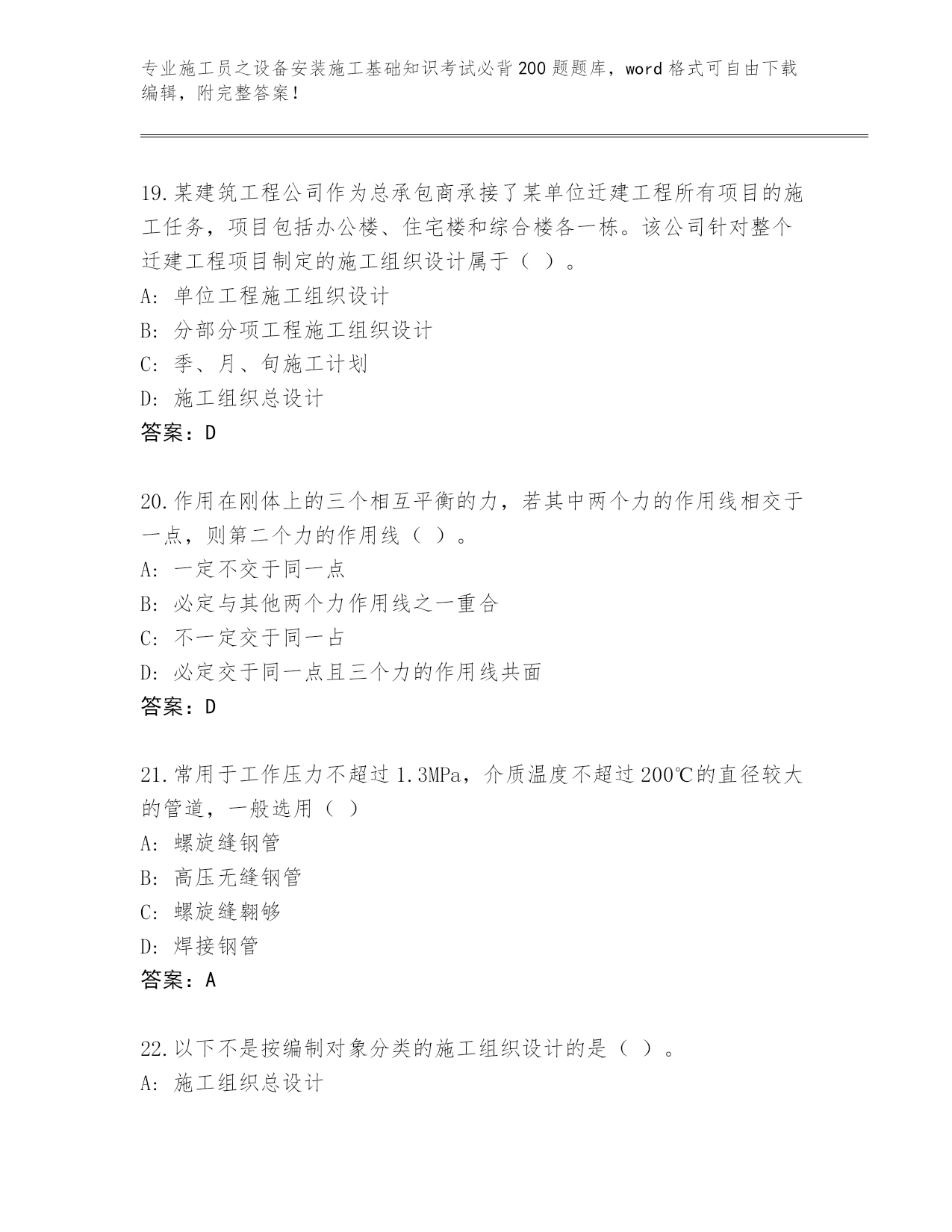 专业施工员之设备安装施工基础知识考试必背200题题库，word格式可自由下载编辑，附完整答案！

19.某建筑工程公司作为总承包商承接了某单位迁建工程所有项目的施工任务，项目包括办公楼、住宅楼和综合楼各一栋。该公司针对整个迁建工程项目制定的施工组织设计属于（ ）。
A: 单位工程施工组织设计
B: 分部分项工程施工组织设计
C: 季、月、旬施工计划
D: 施工组织总设计
答案：D

20.作用在刚体上的三个相互平衡的力，若其中两个力的作用线相交于一点，则第二个力的作用线（ ）。
A: 一定不交于同一点
B: 必定与其他两个力作用线之一重合
C: 不一定交于同一占
D: 必定交于同一点且三个力的作用线共面
答案：D

21.常用于工作压力不超过1.3MPa，介质温度不超过200℃的直径较大的管道，一般选用（ ）
A: 螺旋缝钢管
B: 高压无缝钢管
C: 螺旋缝翱够
D: 焊接钢管
答案：A

22.以下不是按编制对象分类的施工组织设计的是（ ）。
A: 施工组织总设计